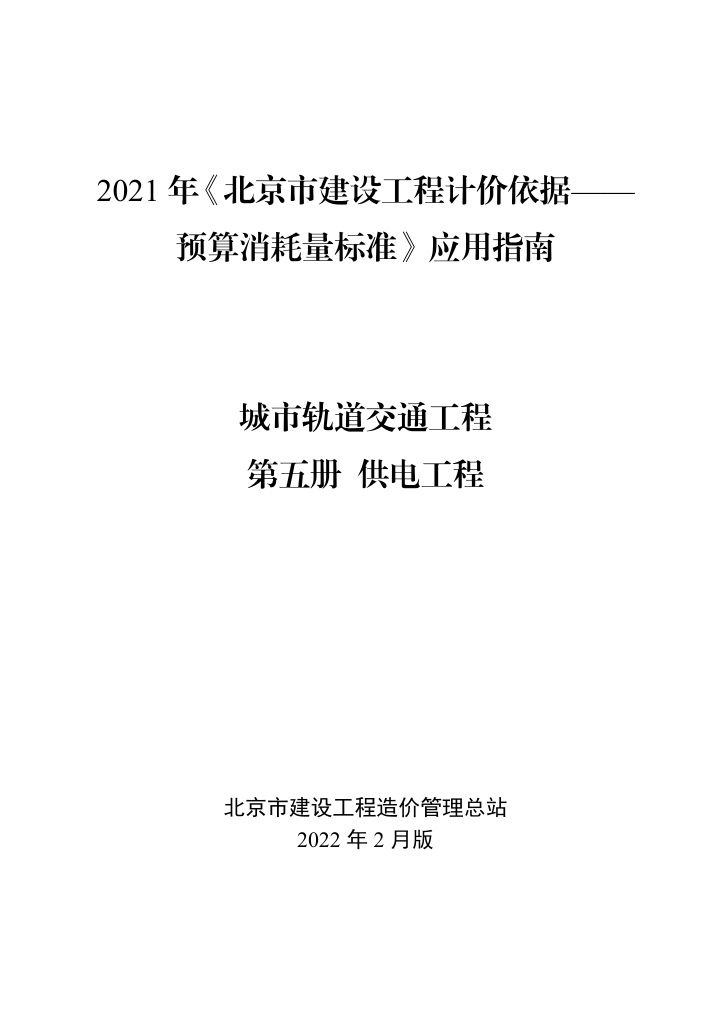 2021 年《北京市建设工程计价依据——预算消耗量标准》应用指南

城市轨道交通工程
第五册 供电工程

北京市建设工程造价管理总站
2022 年 2 月版